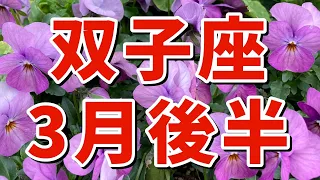 双子座
3月後半